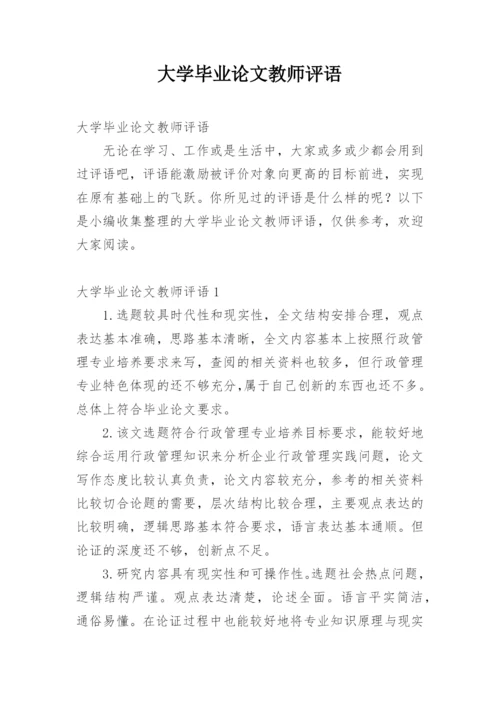 大学毕业论文教师评语

大学毕业论文教师评语

无论在学习、工作或是生活中，大家或多或少都会用到过评语吧，评语能激励被评价对象向更高的目标前进，实现在原有基础上的飞跃。你所见过的评语是什么样的呢？以下是小编收集整理的大学毕业论文教师评语，仅供参考，欢迎大家阅读。

大学毕业论文教师评语1

1.选题较具时代性和现实性，全文结构安排合理，观点表达基本准确，思路基本清晰，全文内容基本上按照行政管理专业培养要求来写，查阅的相关资料也较多，但行政管理专业特色体现的还不够充分，属于自己创新的东西也还不多。总体上符合毕业论文要求。

2.该文选题符合行政管理专业培养目标要求，能较好地综合运用行政管理知识来分析企业行政管理实践问题，论文写作态度比较认真负责，论文内容较充分，参考的相关资料比较切合论题的需要，层次结构比较合理，主要观点表达的比较明确，逻辑思路基本符合要求，语言表达基本通顺。但论证的深度还不够，创新点不足。

3.研究内容具有现实性和可操作性。选题社会热点问题，逻辑结构严谨。观点表达清楚，论述全面。语言平实简洁，通俗易懂。在论证过程中也能较好地将专业知识原理与现实